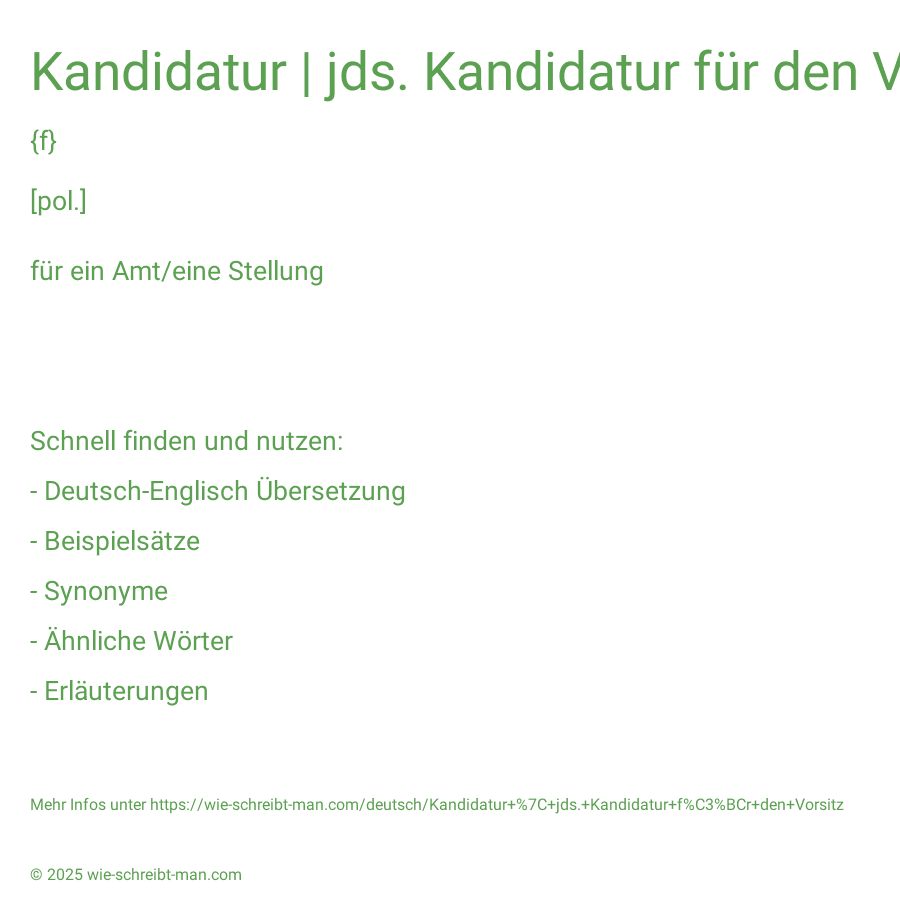 Kandidatur | jds. Kandidatur für den V

{f}

[pol.]

für ein Amt/eine Stellung

Schnell finden und nutzen:

- Deutsch-Englisch Übersetzung

- Beispielsätze

- Synonyme

- Ähnliche Wörter

- Erläuterungen

Mehr Infos unter https://wie-schreibt-man.com/deutsch/Kandidatur+%7C+jds.+Kandidatur+f%C3%BCr+den+Vorsitz

© 2025 wie-schreibt-man.com